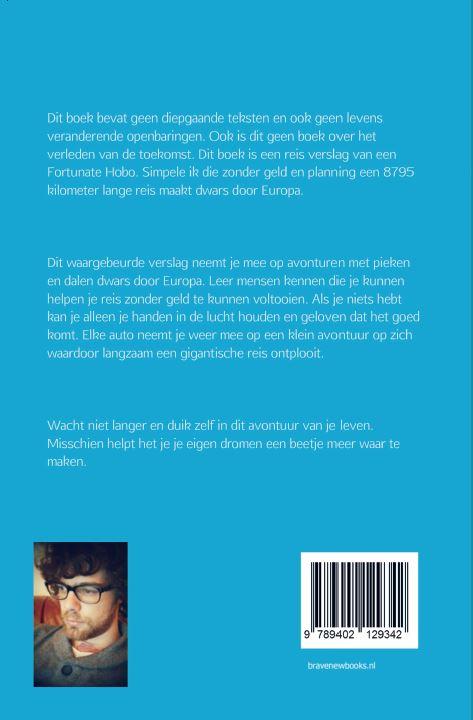 Dit boek bevat geen diepgaande teksten en ook geen levens veranderende openbaringen. Ook is dit geen boek over het verleden van de toekomst. Dit boek is een reis verslag van een Fortunate Hobo. Simpele ik die zonder geld en planning een 8795 kilometer lange reis maakt dwars door Europa.

Dit waargebeurde verslag neemt je mee op avonturen met pieken en dalen dwars door Europa. Leer mensen kennen die je kunnen helpen je reis zonder geld te kunnen voltooien. Als je niets hebt kan je alleen je handen in de lucht houden en geloven dat het goed komt. Elke auto neemt je weer mee op een klein avontuur op zich waardoor langzaam een gigantische reis ontplooit.

Wacht niet langer en duik zelf in dit avontuur van je leven. Misschien helpt het je je eigen dromen een beetje meer waar te maken.

9 789402 129342

bravenewbooks.nl